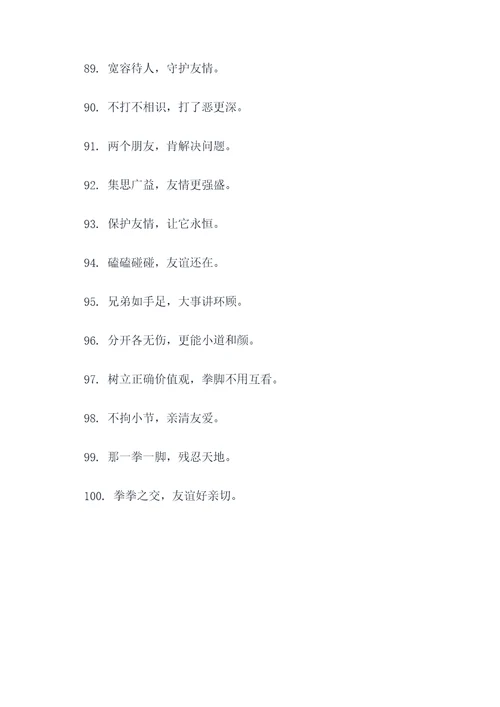 89. 宽容待人，守护友情。

90. 不打不相识，打了恶更深。

91. 两个朋友，肯解决问题。

92. 集思广益，友情更强盛。

93. 保护友情，让它永恒。

94. 磕磕碰碰，友谊还在。

95. 兄弟如手足，大事讲环顾。

96. 分开各无伤，更能小道和颜。

97. 树立正确价值观，拳脚不用互看。

98. 不拘小节，亲清友爱。

99. 那一拳一脚，残忍天地。

100. 拳拳之交，友谊好亲切。